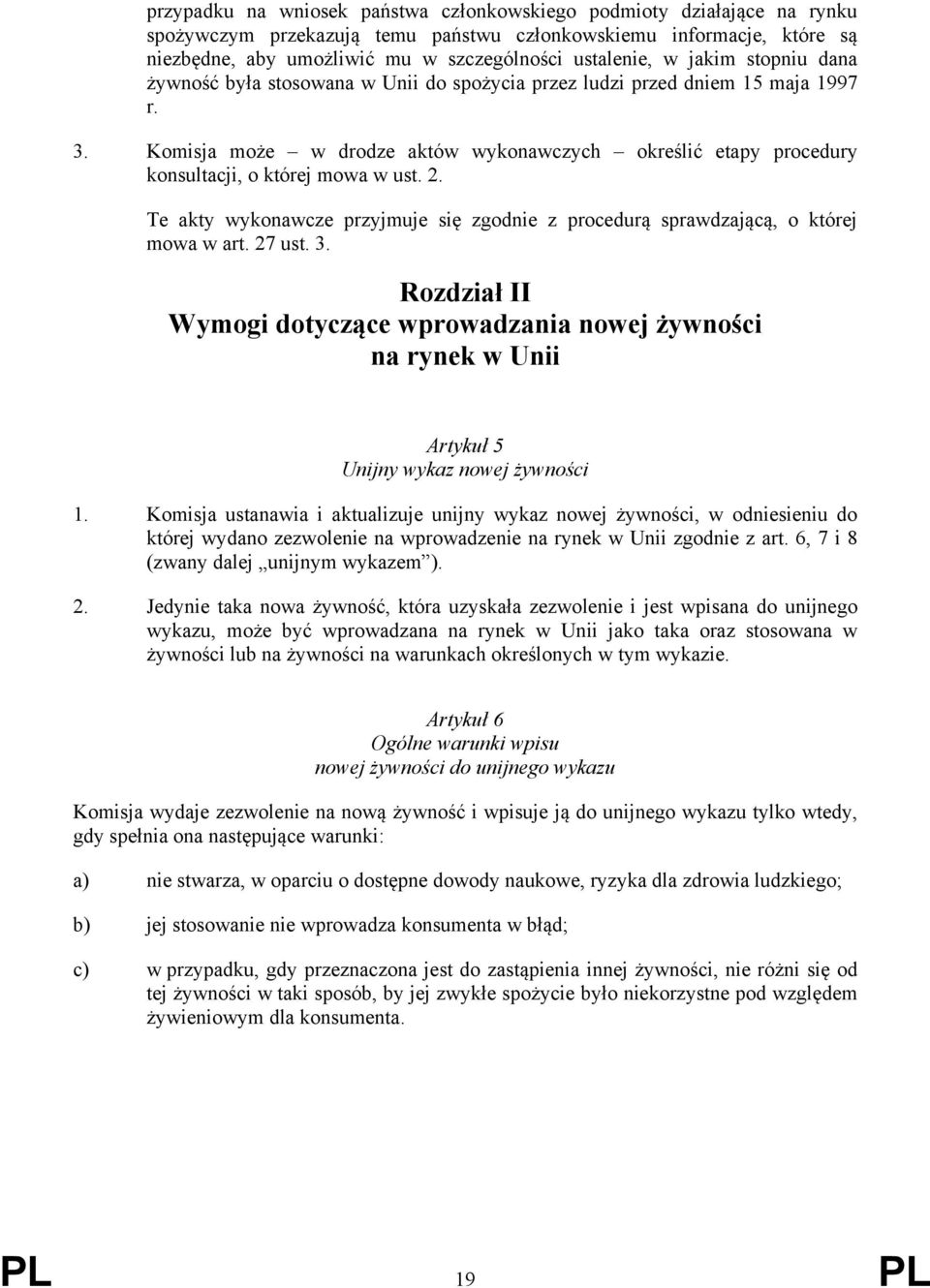 przypadku na wniosek państwa członkowskiego podmioty działające na rynku spożywczym przekazują temu państwu członkowskiemu informacje, które są niezbędne, aby umożliwić mu w szczególności ustalenie, w jakim stopniu dana żywność była stosowana w Unii do spożycia przez ludzi przed dniem 15 maja 1997 r.

3. Komisja może – w drodze aktów wykonawczych – określić etapy procedury konsultacji, o której mowa w ust. 2.

Te akty wykonawcze przyjmuje się zgodnie z procedurą sprawdzającą, o której mowa w art. 27 ust. 3.

Rozdział II
Wymogi dotyczące wprowadzania nowej żywności na rynek w Unii

Artykuł 5
Unijny wykaz nowej żywności

1. Komisja ustanawia i aktualizuje unijny wykaz nowej żywności, w odniesieniu do której wydano zezwolenie na wprowadzenie na rynek w Unii zgodnie z art. 6, 7 i 8 (zwany dalej „unijnym wykazem”).

2. Jedynie taka nowa żywność, która uzyskała zezwolenie i jest wpisana do unijnego wykazu, może być wprowadzana na rynek w Unii jako taka oraz stosowana w żywności lub na żywności na warunkach określonych w tym wykazie.

Artykuł 6
Ogólne warunki wpisu nowej żywności do unijnego wykazu

Komisja wydaje zezwolenie na nową żywność i wpisuje ją do unijnego wykazu tylko wtedy, gdy spełnia ona następujące warunki:

a) nie stwarza, w oparciu o dostępne dowody naukowe, ryzyka dla zdrowia ludzkiego;

b) jej stosowanie nie wprowadza konsumenta w błąd;

c) w przypadku, gdy przeznaczona jest do zastąpienia innej żywności, nie różni się od tej żywności w taki sposób, by jej zwykłe spożycie było niekorzystne pod względem żywieniowym dla konsumenta.

PL 19 PL